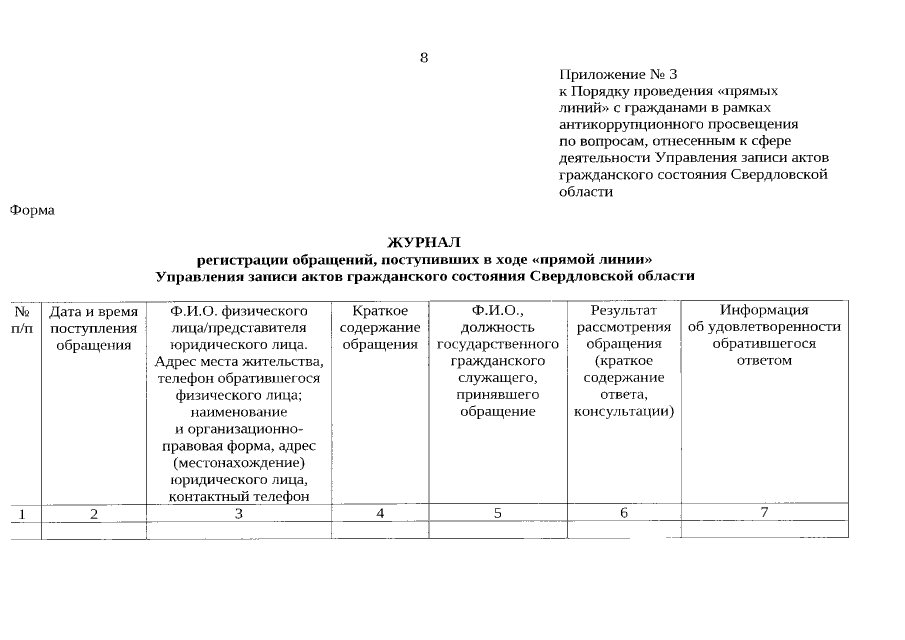 8

Приложение № 3
к Порядку проведения «прямых линий» с гражданами в рамках антикоррупционного просвещения по вопросам, отнесенным к сфере деятельности Управления записи актов гражданского состояния Свердловской области

Форма

ЖУРНАЛ
регистрации обращений, поступивших в ходе «прямой линии»
Управления записи актов гражданского состояния Свердловской области

| № п/п | Дата и время поступления обращения | Ф.И.О. физического лица/представителя юридического лица. Адрес места жительства, телефон обратившегося физического лица; наименование и организационно-правовая форма, адрес (местонахождение) юридического лица, контактный телефон | Краткое содержание обращения | Ф.И.О., должность государственного гражданского служащего, принявшего обращение | Результат рассмотрения обращения (краткое содержание ответа, консультации) | Информация об удовлетворенности обратившегося ответом |
|---|---|---|---|---|---|---|
| 1 | 2 | 3 | 4 | 5 | 6 | 7 |
| | | | | | | |